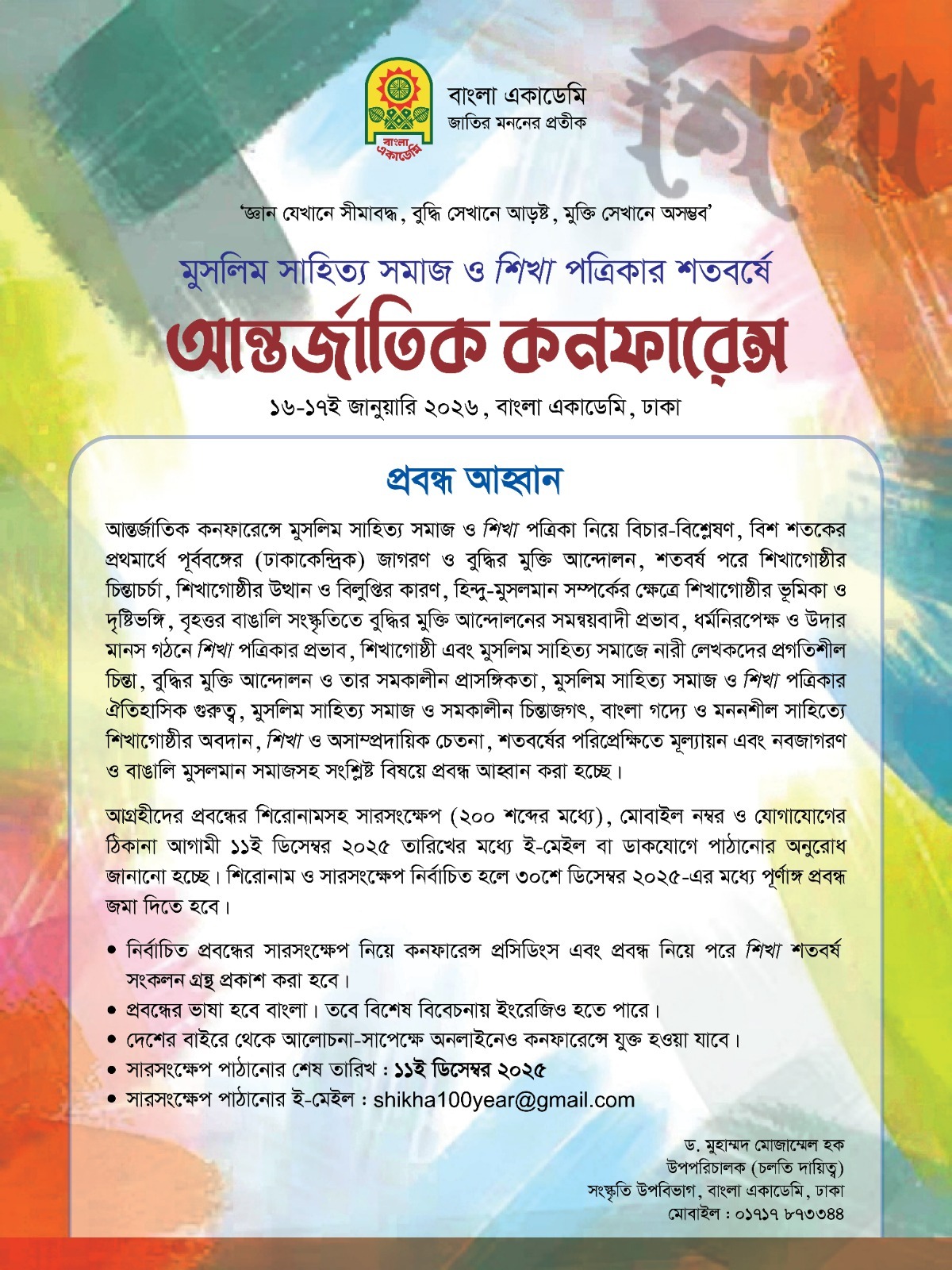 বাংলা একাডেমি
বাংলা একাডেমি
জাতির মননের প্রতীক

শিখা

'জ্ঞান যেখানে সীমাবদ্ধ, বুদ্ধি সেখানে আড়ষ্ট, মুক্তি সেখানে অসম্ভব'

মুসলিম সাহিত্য সমাজ ও শিখা পত্রিকার শতবর্ষে

আন্তর্জাতিক কনফারেন্স

১৬-১৭ই জানুয়ারি ২০২৬, বাংলা একাডেমি, ঢাকা

প্রবন্ধ আহ্বান

আন্তর্জাতিক কনফারেন্সে মুসলিম সাহিত্য সমাজ ও শিখা পত্রিকা নিয়ে বিচার-বিশ্লেষণ, বিশ শতকের প্রথমার্ধে পূর্ববঙ্গের (ঢাকাকেন্দ্রিক) জাগরণ ও বুদ্ধির মুক্তি আন্দোলন, শতবর্ষ পরে শিখাগোষ্ঠীর চিন্তাচর্চা, শিখাগোষ্ঠীর উত্থান ও বিলুপ্তির কারণ, হিন্দু-মুসলমান সম্পর্কের ক্ষেত্রে শিখাগোষ্ঠীর ভূমিকা ও দৃষ্টিভঙ্গি, বৃহত্তর বাঙালি সংস্কৃতিতে বুদ্ধির মুক্তি আন্দোলনের সমন্বয়বাদী প্রভাব, ধর্মনিরপেক্ষ ও উদার মানস গঠনে শিখা পত্রিকার প্রভাব, শিখাগোষ্ঠী এবং মুসলিম সাহিত্য সমাজে নারী লেখকদের প্রগতিশীল চিন্তা, বুদ্ধির মুক্তি আন্দোলন ও তার সমকালীন প্রাসঙ্গিকতা, মুসলিম সাহিত্য সমাজ ও শিখা পত্রিকার ঐতিহাসিক গুরুত্ব, মুসলিম সাহিত্য সমাজ ও সমকালীন চিন্তাজগৎ, বাংলা গদ্যে ও মননশীল সাহিত্যে শিখাগোষ্ঠীর অবদান, শিখা ও অসাম্প্রদায়িক চেতনা, শতবর্ষের পরিপ্রেক্ষিতে মূল্যায়ন এবং নবজাগরণ ও বাঙালি মুসলমান সমাজসহ সংশ্লিষ্ট বিষয়ে প্রবন্ধ আহ্বান করা হচ্ছে।

আগ্রহীদের প্রবন্ধের শিরোনামসহ সারসংক্ষেপ (২০০ শব্দের মধ্যে), মোবাইল নম্বর ও যোগাযোগের ঠিকানা আগামী ১১ই ডিসেম্বর ২০২৫ তারিখের মধ্যে ই-মেইল বা ডাকযোগে পাঠানোর অনুরোধ জানানো হচ্ছে। শিরোনাম ও সারসংক্ষেপ নির্বাচিত হলে ৩০শে ডিসেম্বর ২০২৫-এর মধ্যে পূর্ণাঙ্গ প্রবন্ধ জমা দিতে হবে।

• নির্বাচিত প্রবন্ধের সারসংক্ষেপ নিয়ে কনফারেন্স প্রসিডিংস এবং প্রবন্ধ নিয়ে পরে শিখা শতবর্ষ সংকলন গ্রন্থ প্রকাশ করা হবে।
• প্রবন্ধের ভাষা হবে বাংলা। তবে বিশেষ বিবেচনায় ইংরেজিও হতে পারে।
• দেশের বাইরে থেকে আলোচনা-সাপেক্ষে অনলাইনেও কনফারেন্সে যুক্ত হওয়া যাবে।
• সারসংক্ষেপ পাঠানোর শেষ তারিখ : ১১ই ডিসেম্বর ২০২৫
• সারসংক্ষেপ পাঠানোর ই-মেইল : shikha100year@gmail.com

ড. মুহাম্মদ মোজাম্মেল হক
উপপরিচালক (চলতি দায়িত্ব)
সংস্কৃতি উপবিভাগ, বাংলা একাডেমি, ঢাকা
মোবাইল : ০১৭১৭ ৮৭৩৩৪৪